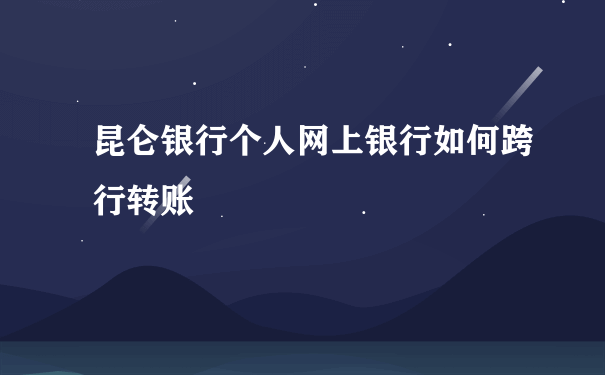 昆仑银行个人网上银行如何跨行转账